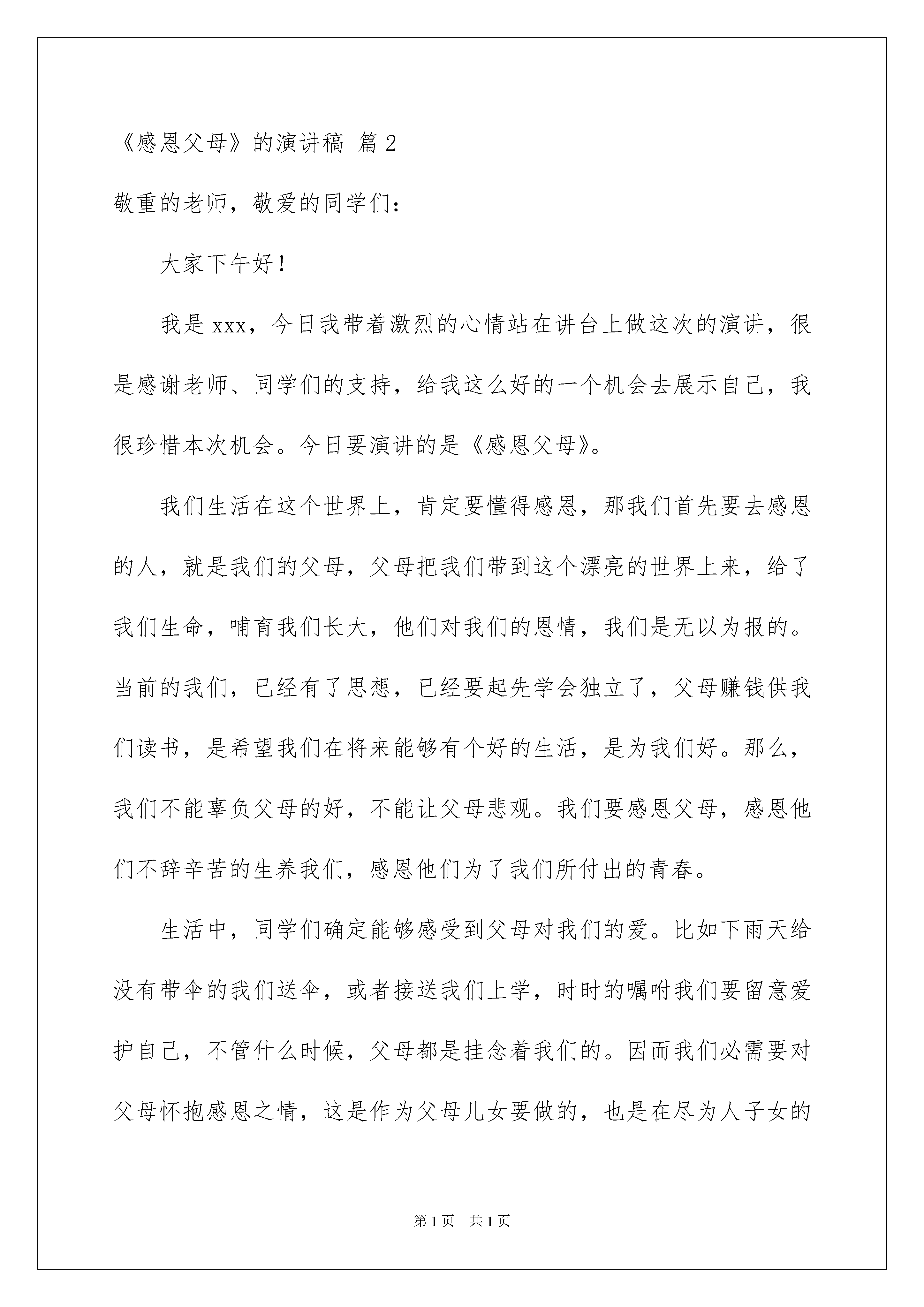 《感恩父母》的演讲稿 篇2

敬重的老师，敬爱的同学们：

大家下午好！

我是xxx，今日我带着激烈的心情站在讲台上做这次的演讲，很是感谢老师、同学们的支持，给我这么好的一个机会去展示自己，我很珍惜本次机会。今日要演讲的是《感恩父母》。

我们生活在这个世界上，肯定要懂得感恩，那我们首先要去感恩的人，就是我们的父母，父母把我们带到这个漂亮的世界上来，给了我们生命，哺育我们长大，他们对我们的恩情，我们是无以为报的。当前的我们，已经有了思想，已经要起先学会独立了，父母赚钱供我们读书，是希望我们在将来能够有个好的生活，是为我们好。那么，我们不能辜负父母的好，不能让父母悲观。我们要感恩父母，感恩他们不辞辛苦的生养我们，感恩他们为了我们所付出的青春。

生活中，同学们确定能够感受到父母对我们的爱。比如下雨天给没有带伞的我们送伞，或者接送我们上学，时时的嘱咐我们要留意爱护自己，不管什么时候，父母都是挂念着我们的。因而我们必需要对父母怀抱感恩之情，这是作为父母儿女要做的，也是在尽为人子女的

第1页 共1页